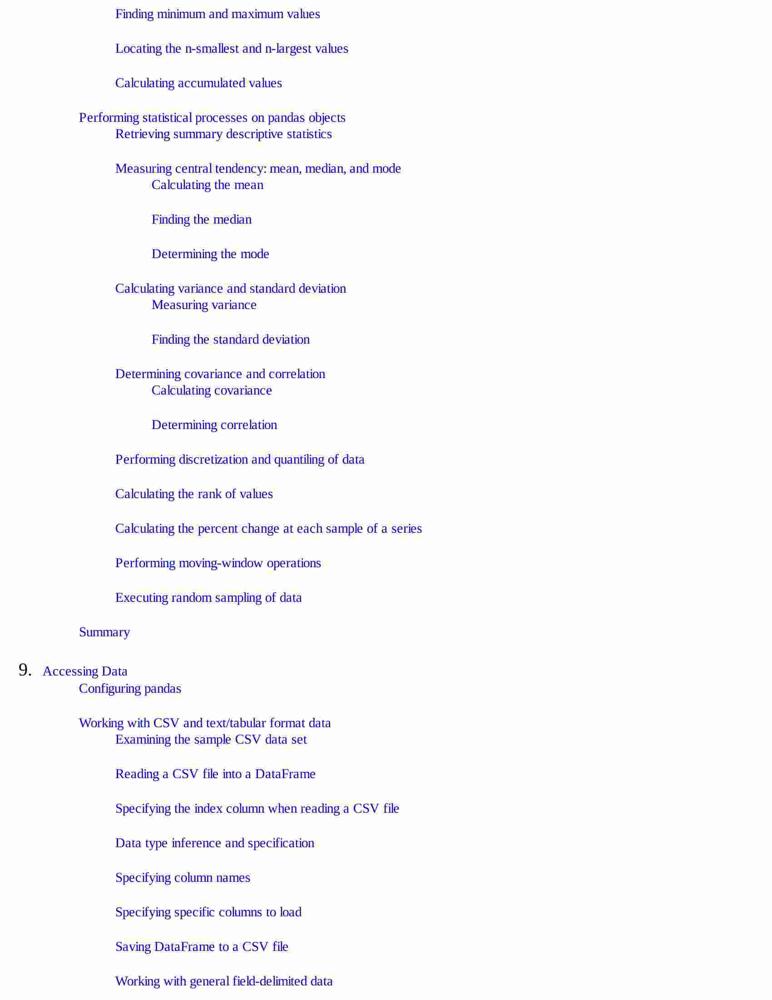 Finding minimum and maximum values

Locating the n-smallest and n-largest values

Calculating accumulated values

Performing statistical processes on pandas objects
Retrieving summary descriptive statistics

Measuring central tendency: mean, median, and mode
Calculating the mean

Finding the median

Determining the mode

Calculating variance and standard deviation
Measuring variance

Finding the standard deviation

Determining covariance and correlation
Calculating covariance

Determining correlation

Performing discretization and quantiling of data

Calculating the rank of values

Calculating the percent change at each sample of a series

Performing moving-window operations

Executing random sampling of data

Summary

9. Accessing Data
Configuring pandas

Working with CSV and text/tabular format data
Examining the sample CSV data set

Reading a CSV file into a DataFrame

Specifying the index column when reading a CSV file

Data type inference and specification

Specifying column names

Specifying specific columns to load

Saving DataFrame to a CSV file

Working with general field-delimited data